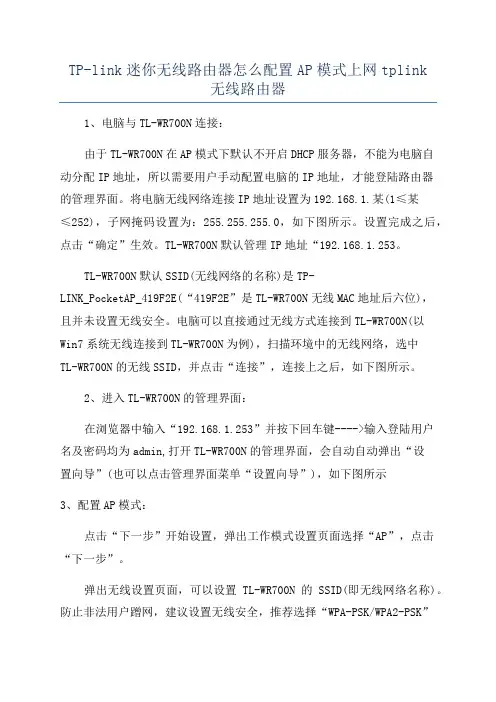 TP-link 迷你无线路由器怎么配置 AP 模式上网 tplink 无线路由器

1、电脑与 TL-WR700N 连接：

由于 TL-WR700N 在 AP 模式下默认不开启 DHCP 服务器，不能为电脑自动分配 IP 地址，所以需要用户手动配置电脑的 IP 地址，才能登陆路由器的管理界面。将电脑无线网络连接 IP 地址设置为 192.168.1.某(1≤某≤252)，子网掩码设置为：255.255.255.0，如下图所示。设置完成之后，点击“确定”生效。TL-WR700N 默认管理 IP 地址“192.168.1.253。

TL-WR700N 默认 SSID(无线网络的名称)是 TP-LINK_PocketAP_419F2E(“419F2E”是 TL-WR700N 无线 MAC 地址后六位)，且并未设置无线安全。电脑可以直接通过无线方式连接到 TL-WR700N(以 Win7 系统无线连接到 TL-WR700N 为例)，扫描环境中的无线网络，选中 TL-WR700N 的无线 SSID，并点击“连接”，连接上之后，如下图所示。

2、进入 TL-WR700N 的管理界面：

在浏览器中输入“192.168.1.253”并按下回车键---->输入登陆用户名及密码均为 admin,打开 TL-WR700N 的管理界面，会自动自动弹出“设置向导”(也可以点击管理界面菜单“设置向导”)，如下图所示

3、配置 AP 模式：

点击“下一步”开始设置，弹出工作模式设置页面选择“AP”，点击“下一步”。

弹出无线设置页面，可以设置 TL-WR700N 的 SSID(即无线网络名称)。防止非法用户蹭网，建议设置无线安全，推荐选择“WPA-PSK/WPA2-PSK”